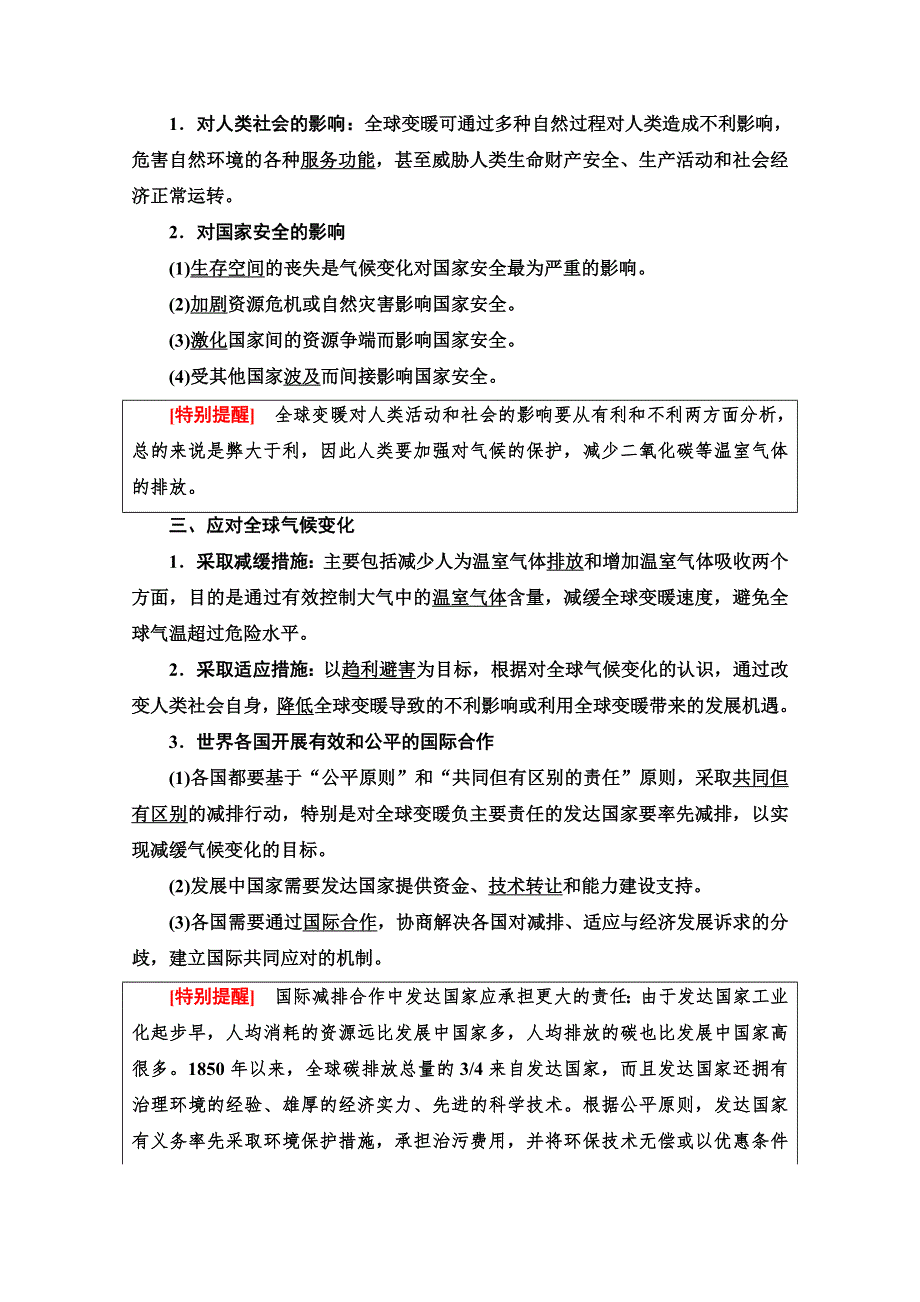 1．对人类社会的影响：全球变暖可通过多种自然过程对人类造成不利影响，危害自然环境的各种服务功能，甚至威胁人类生命财产安全、生产活动和社会经济正常运转。

2．对国家安全的影响

(1)生存空间的丧失是气候变化对国家安全最为严重的影响。

(2)加剧资源危机或自然灾害影响国家安全。

(3)激化国家间的资源争端而影响国家安全。

(4)受其他国家波及而间接影响国家安全。

[特别提醒]　全球变暖对人类活动和社会的影响要从有利和不利两方面分析，总的来说是弊大于利，因此人类要加强对气候的保护，减少二氧化碳等温室气体的排放。

三、应对全球气候变化

1．采取减缓措施：主要包括减少人为温室气体排放和增加温室气体吸收两个方面，目的是通过有效控制大气中的温室气体含量，减缓全球变暖速度，避免全球气温超过危险水平。

2．采取适应措施：以趋利避害为目标，根据对全球气候变化的认识，通过改变人类社会自身，降低全球变暖导致的不利影响或利用全球变暖带来的发展机遇。

3．世界各国开展有效和公平的国际合作

(1)各国都要基于“公平原则”和“共同但有区别的责任”原则，采取共同但有区别的减排行动，特别是对全球变暖负主要责任的发达国家要率先减排，以实现减缓气候变化的目标。

(2)发展中国家需要发达国家提供资金、技术转让和能力建设支持。

(3)各国需要通过国际合作，协商解决各国对减排、适应与经济发展诉求的分歧，建立国际共同应对的机制。

[特别提醒]　国际减排合作中发达国家应承担更大的责任：由于发达国家工业化起步早，人均消耗的资源远比发展中国家多，人均排放的碳也比发展中国家高很多。1850年以来，全球碳排放总量的3/4来自发达国家，而且发达国家还拥有治理环境的经验、雄厚的经济实力、先进的科学技术。根据公平原则，发达国家有义务率先采取环境保护措施，承担治污费用，并将环保技术无偿或以优惠条件